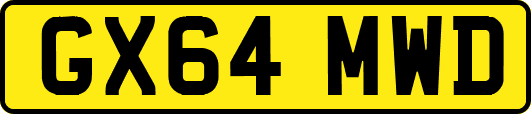 GX64 MWD